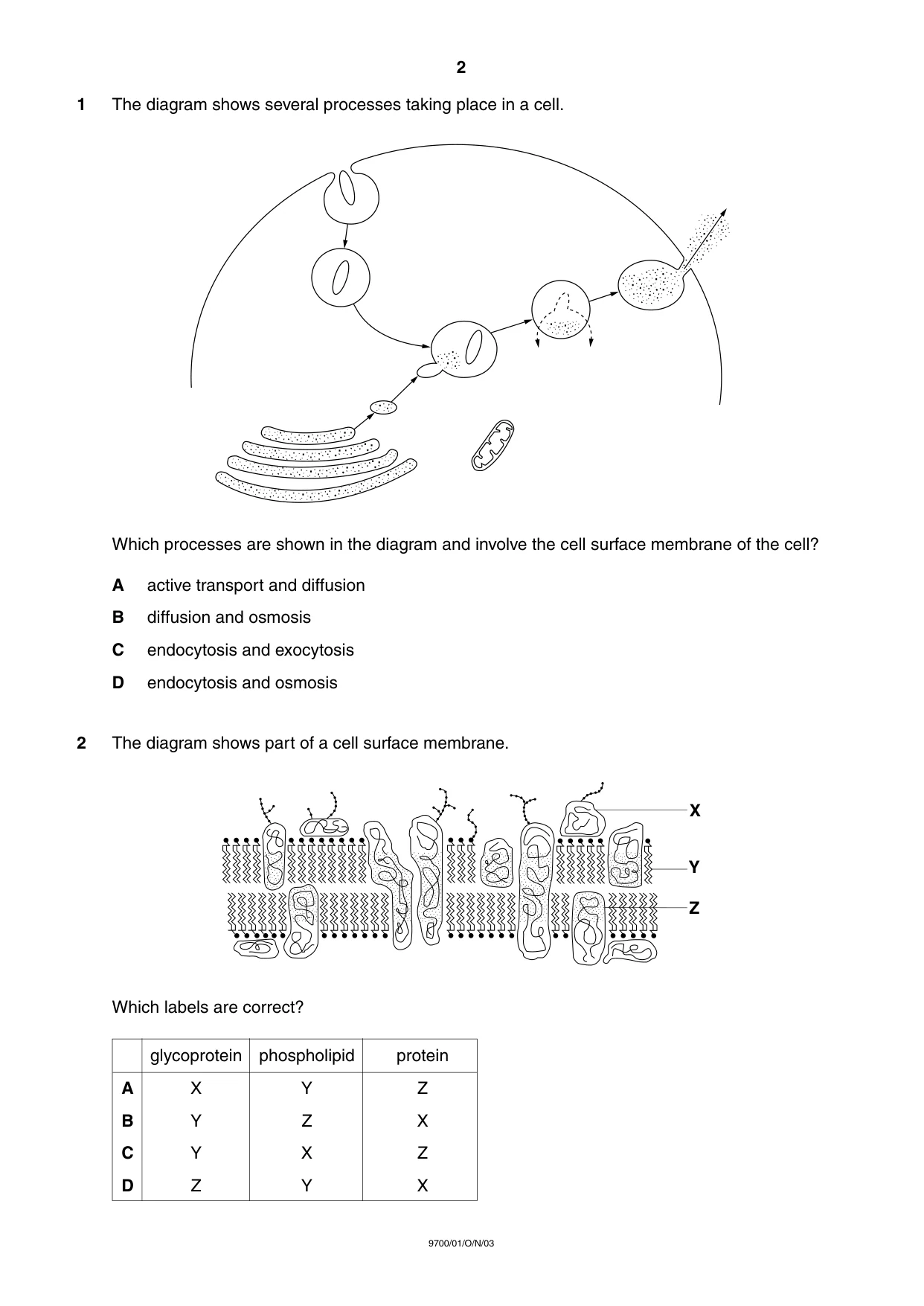 2

1 The diagram shows several processes taking place in a cell.

Which processes are shown in the diagram and involve the cell surface membrane of the cell?

A active transport and diffusion

B diffusion and osmosis

C endocytosis and exocytosis

D endocytosis and osmosis

2 The diagram shows part of a cell surface membrane.

X

Y

Z

Which labels are correct?

| | glycoprotein | phospholipid | protein |
|---|---|---|---|
| A | X | Y | Z |
| B | Y | Z | X |
| C | Y | X | Z |
| D | Z | Y | X |

9700/01/O/N/03